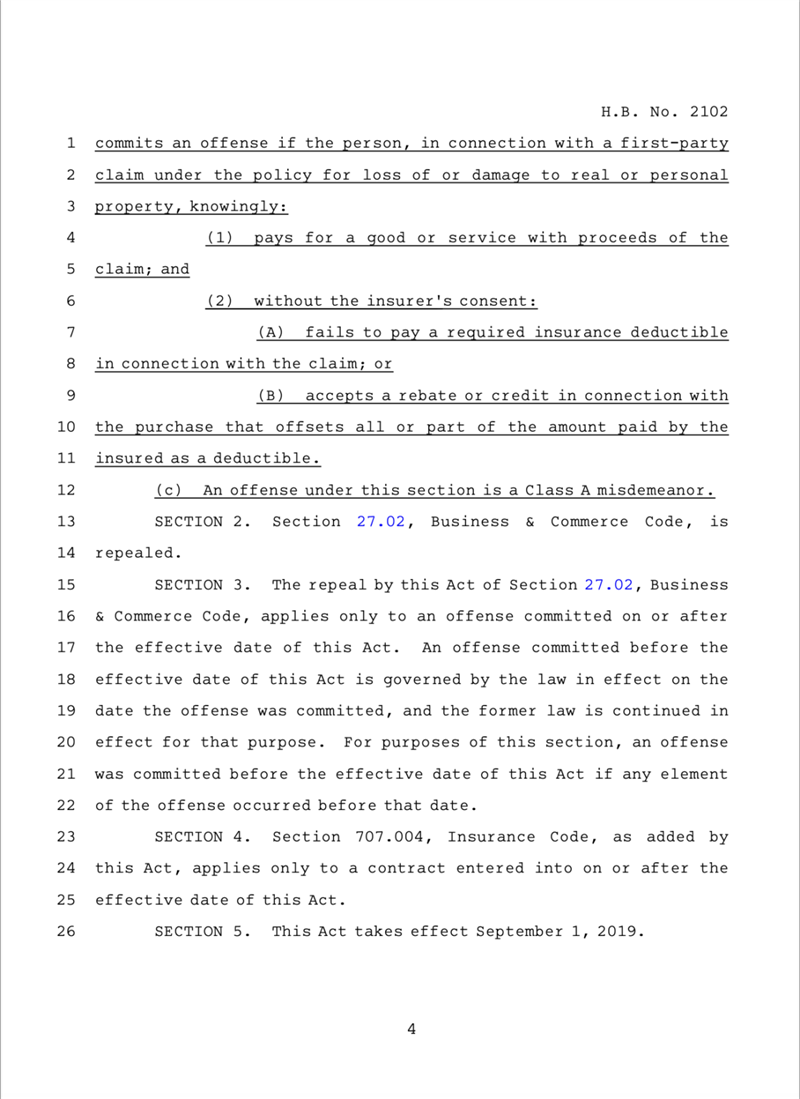 H.B. No. 2102

1 commits an offense if the person, in connection with a first-party 2 claim under the policy for loss of or damage to real or personal 3 property, knowingly:

4 (1) pays for a good or service with proceeds of the 5 claim; and

6 (2) without the insurer's consent:

7 (A) fails to pay a required insurance deductible 8 in connection with the claim; or

9 (B) accepts a rebate or credit in connection with 10 the purchase that offsets all or part of the amount paid by the 11 insured as a deductible.

12 (c) An offense under this section is a Class A misdemeanor.

13 SECTION 2. Section 27.02, Business & Commerce Code, is 14 repealed.

15 SECTION 3. The repeal by this Act of Section 27.02, Business 16 & Commerce Code, applies only to an offense committed on or after 17 the effective date of this Act. An offense committed before the 18 effective date of this Act is governed by the law in effect on the 19 date the offense was committed, and the former law is continued in 20 effect for that purpose. For purposes of this section, an offense 21 was committed before the effective date of this Act if any element 22 of the offense occurred before that date.

23 SECTION 4. Section 707.004, Insurance Code, as added by 24 this Act, applies only to a contract entered into on or after the 25 effective date of this Act.

26 SECTION 5. This Act takes effect September 1, 2019.

4